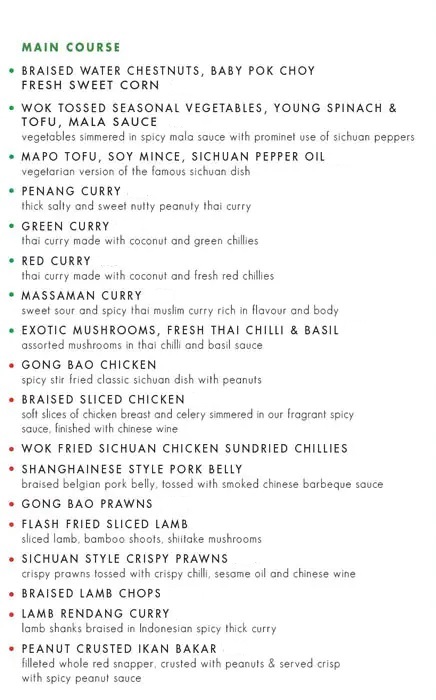 MAIN COURSE

• BRAISED WATER CHESTNUTS, BABY POK CHOY FRESH SWEET CORN

• WOK TOSSED SEASONAL VEGETABLES, YOUNG SPINACH & TOFU, MALA SAUCE
vegetables simmered in spicy mala sauce with prominet use of sichuan peppers

• MAPO TOFU, SOY MINCE, SICHUAN PEPPER OIL
vegetarian version of the famous sichuan dish

• PENANG CURRY
thick salty and sweet nutty peanuty thai curry

• GREEN CURRY
thai curry made with coconut and green chillies

• RED CURRY
thai curry made with coconut and fresh red chillies

• MASSAMAN CURRY
sweet sour and spicy thai muslim curry rich in flavour and body

• EXOTIC MUSHROOMS, FRESH THAI CHILLI & BASIL
assorted mushrooms in thai chilli and basil sauce

• GONG BAO CHICKEN
spicy stir fried classic sichuan dish with peanuts

• BRAISED SLICED CHICKEN
soft slices of chicken breast and celery simmered in our fragrant spicy sauce, finished with chinese wine

• WOK FRIED SICHUAN CHICKEN SUNDRIED CHILLIES

• SHANGHAINESE STYLE PORK BELLY
braised belgian pork belly, tossed with smoked chinese barbeque sauce

• GONG BAO PRAWNS

• FLASH FRIED SLICED LAMB
sliced lamb, bamboo shoots, shiitake mushrooms

• SICHUAN STYLE CRISPY PRAWNS
crispy prawns tossed with crispy chilli, sesame oil and chinese wine

• BRAISED LAMB CHOPS

• LAMB RENDANG CURRY
lamb shanks braised in Indonesian spicy thick curry

• PEANUT CRUSTED IKAN BAKAR
filleted whole red snapper, crusted with peanuts & served crisp with spicy peanut sauce